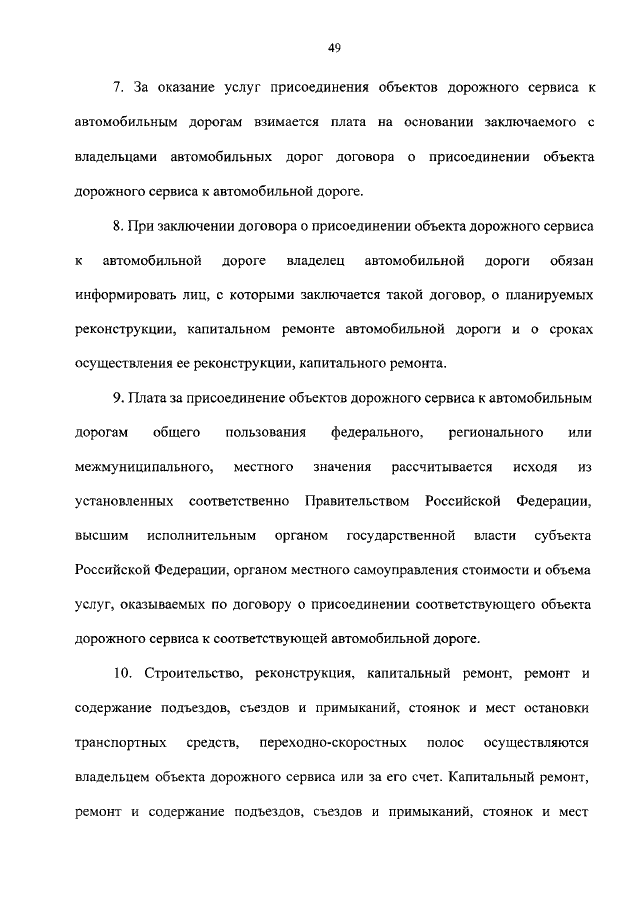 49

7. За оказание услуг присоединения объектов дорожного сервиса к автомобильным дорогам взимается плата на основании заключаемого с владельцами автомобильных дорог договора о присоединении объекта дорожного сервиса к автомобильной дороге.

8. При заключении договора о присоединении объекта дорожного сервиса к автомобильной дороге владелец автомобильной дороги обязан информировать лиц, с которыми заключается такой договор, о планируемых реконструкции, капитальном ремонте автомобильной дороги и о сроках осуществления ее реконструкции, капитального ремонта.

9. Плата за присоединение объектов дорожного сервиса к автомобильным дорогам общего пользования федерального, регионального или межмуниципального, местного значения рассчитывается исходя из установленных соответственно Правительством Российской Федерации, высшим исполнительным органом государственной власти субъекта Российской Федерации, органом местного самоуправления стоимости и объема услуг, оказываемых по договору о присоединении соответствующего объекта дорожного сервиса к соответствующей автомобильной дороге.

10. Строительство, реконструкция, капитальный ремонт, ремонт и содержание подъездов, съездов и примыканий, стоянок и мест остановки транспортных средств, переходно-скоростных полос осуществляются владельцем объекта дорожного сервиса или за его счет. Капитальный ремонт, ремонт и содержание подъездов, съездов и примыканий, стоянок и мест